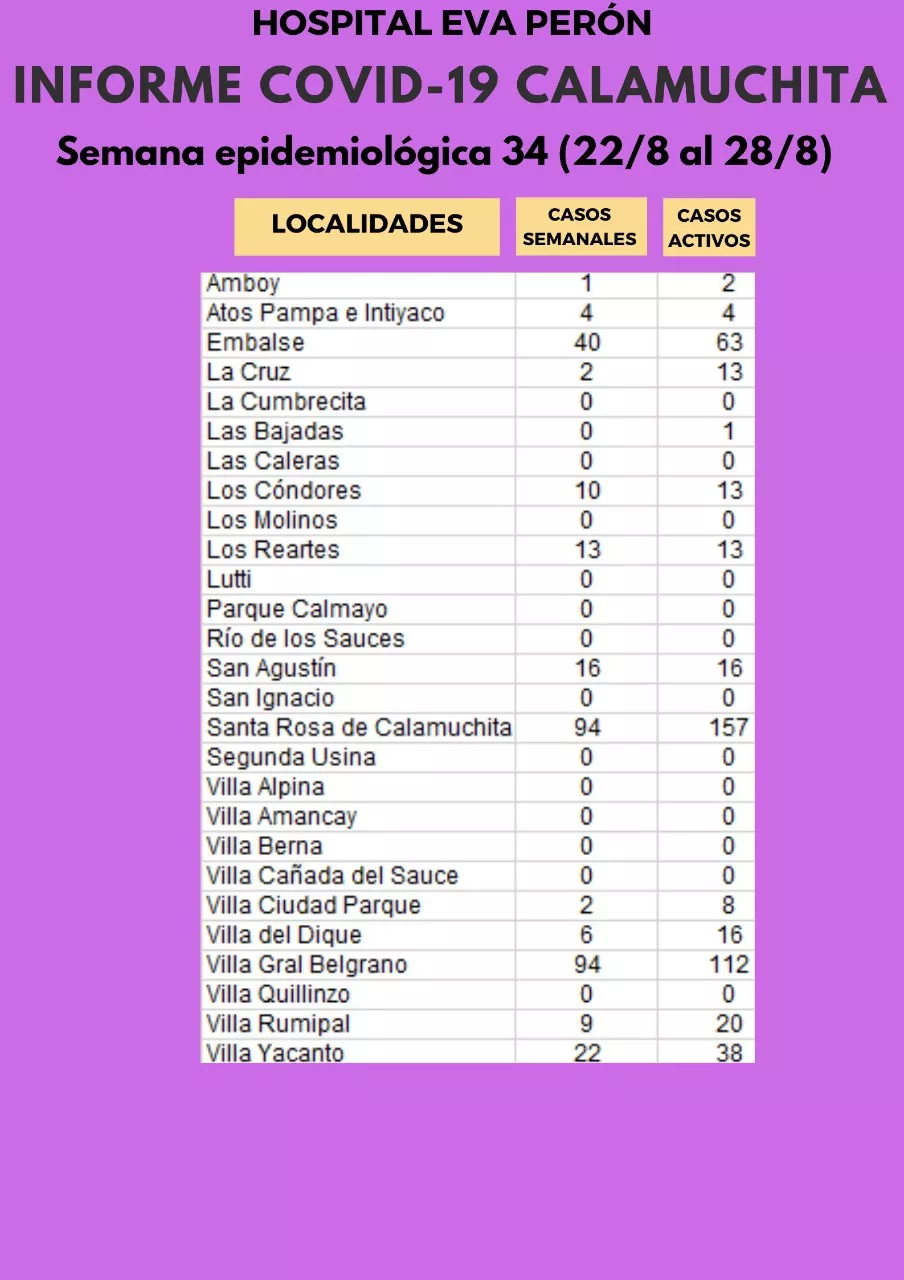 HOSPITAL EVA PERÓN

INFORME COVID-19 CALAMUCHITA

Semana epidemiológica 34 (22/8 al 28/8)

| LOCALIDADES | CASOS SEMANALES | CASOS ACTIVOS |
|---|---|---|
| Amboy | 1 | 2 |
| Atos Pampa e Intiyaco | 4 | 4 |
| Embalse | 40 | 63 |
| La Cruz | 2 | 13 |
| La Cumbrecita | 0 | 0 |
| Las Bajadas | 0 | 1 |
| Las Caleras | 0 | 0 |
| Los Cóndores | 10 | 13 |
| Los Molinos | 0 | 0 |
| Los Reartes | 13 | 13 |
| Lutti | 0 | 0 |
| Parque Calmayo | 0 | 0 |
| Río de los Sauces | 0 | 0 |
| San Agustín | 16 | 16 |
| San Ignacio | 0 | 0 |
| Santa Rosa de Calamuchita | 94 | 157 |
| Segunda Usina | 0 | 0 |
| Villa Alpina | 0 | 0 |
| Villa Amancay | 0 | 0 |
| Villa Berna | 0 | 0 |
| Villa Cañada del Sauce | 0 | 0 |
| Villa Ciudad Parque | 2 | 8 |
| Villa del Dique | 6 | 16 |
| Villa Gral Belgrano | 94 | 112 |
| Villa Quillinzo | 0 | 0 |
| Villa Rumipal | 9 | 20 |
| Villa Yacanto | 22 | 38 |